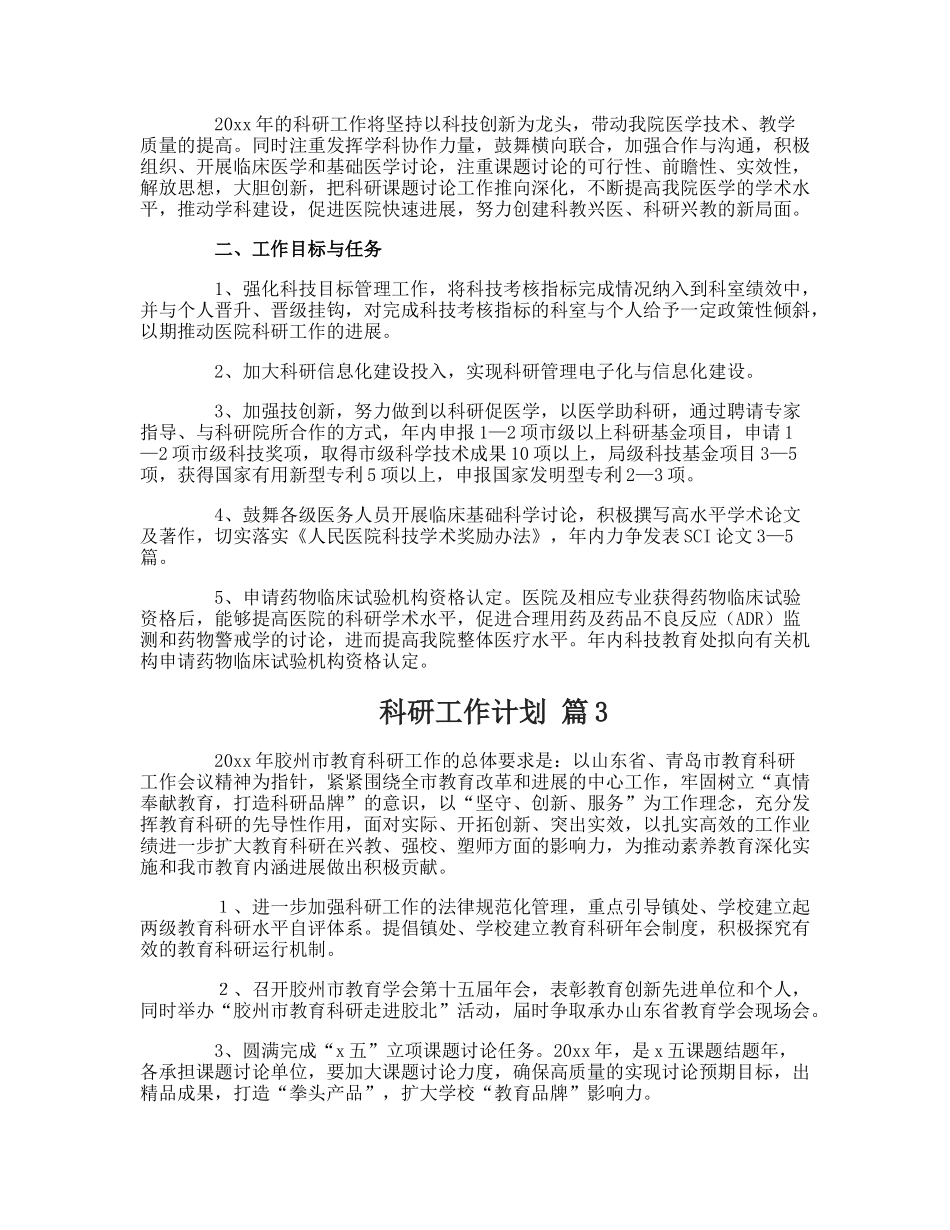 20xx年的科研工作将坚持以科技创新为龙头，带动我院医学技术、教学质量的提高。同时注重发挥学科协作力量，鼓舞横向联合，加强合作与沟通，积极组织、开展临床医学和基础医学讨论，注重课题讨论的可行性、前瞻性、实效性，解放思想，大胆创新，把科研课题讨论工作推向深化，不断提高我院医学的学术水平，推动学科建设，促进医院快速进展，努力创建科教兴医、科研兴教的新局面。

二、工作目标与任务

1、强化科技目标管理工作，将科技考核指标完成情况纳入到科室绩效中，并与个人晋升、晋级挂钩，对完成科技考核指标的科室与个人给予一定政策性倾斜，以期推动医院科研工作的进展。

2、加大科研信息化建设投入，实现科研管理电子化与信息化建设。

3、加强技创新，努力做到以科研促医学，以医学助科研，通过聘请专家指导、与科研院所合作的方式，年内申报1—2项市级以上科研基金项目，申请1—2项市级科技奖项，取得市级科学技术成果10项以上，局级科技基金项目3—5项，获得国家有用新型专利5项以上，申报国家发明型专利2—3项。

4、鼓舞各级医务人员开展临床基础科学讨论，积极撰写高水平学术论文及著作，切实落实《人民医院科技学术奖励办法》，年内力争发表SCI论文3—5篇。

5、申请药物临床试验机构资格认定。医院及相应专业获得药物临床试验资格后，能够提高医院的科研学术水平，促进合理用药及药品不良反应（ADR）监测和药物警戒学的讨论，进而提高我院整体医疗水平。年内科技教育处拟向有关机构申请药物临床试验机构资格认定。

科研工作计划 篇3

20xx年胶州市教育科研工作的总体要求是：以山东省、青岛市教育科研工作会议精神为指针，紧紧围绕全市教育改革和进展的中心工作，牢固树立“真情奉献教育，打造科研品牌”的意识，以“坚守、创新、服务”为工作理念，充分发挥教育科研的先导性作用，面对实际、开拓创新、突出实效，以扎实高效的工作业绩进一步扩大教育科研在兴教、强校、塑师方面的影响力，为推动素养教育深化实施和我市教育内涵进展做出积极贡献。

1、进一步加强科研工作的法律规范化管理，重点引导镇处、学校建立起两级教育科研水平自评体系。提倡镇处、学校建立教育科研年会制度，积极探究有效的教育科研运行机制。

2、召开胶州市教育学会第十五届年会，表彰教育创新先进单位和个人，同时举办“胶州市教育科研走进胶北”活动，届时争取承办山东省教育学会现场会。

3、圆满完成“x五”立项课题讨论任务。20xx年，是x五课题结题年，各承担课题讨论单位，要加大课题讨论力度，确保高质量的实现讨论预期目标，出精品成果，打造“拳头产品”，扩大学校“教育品牌”影响力。